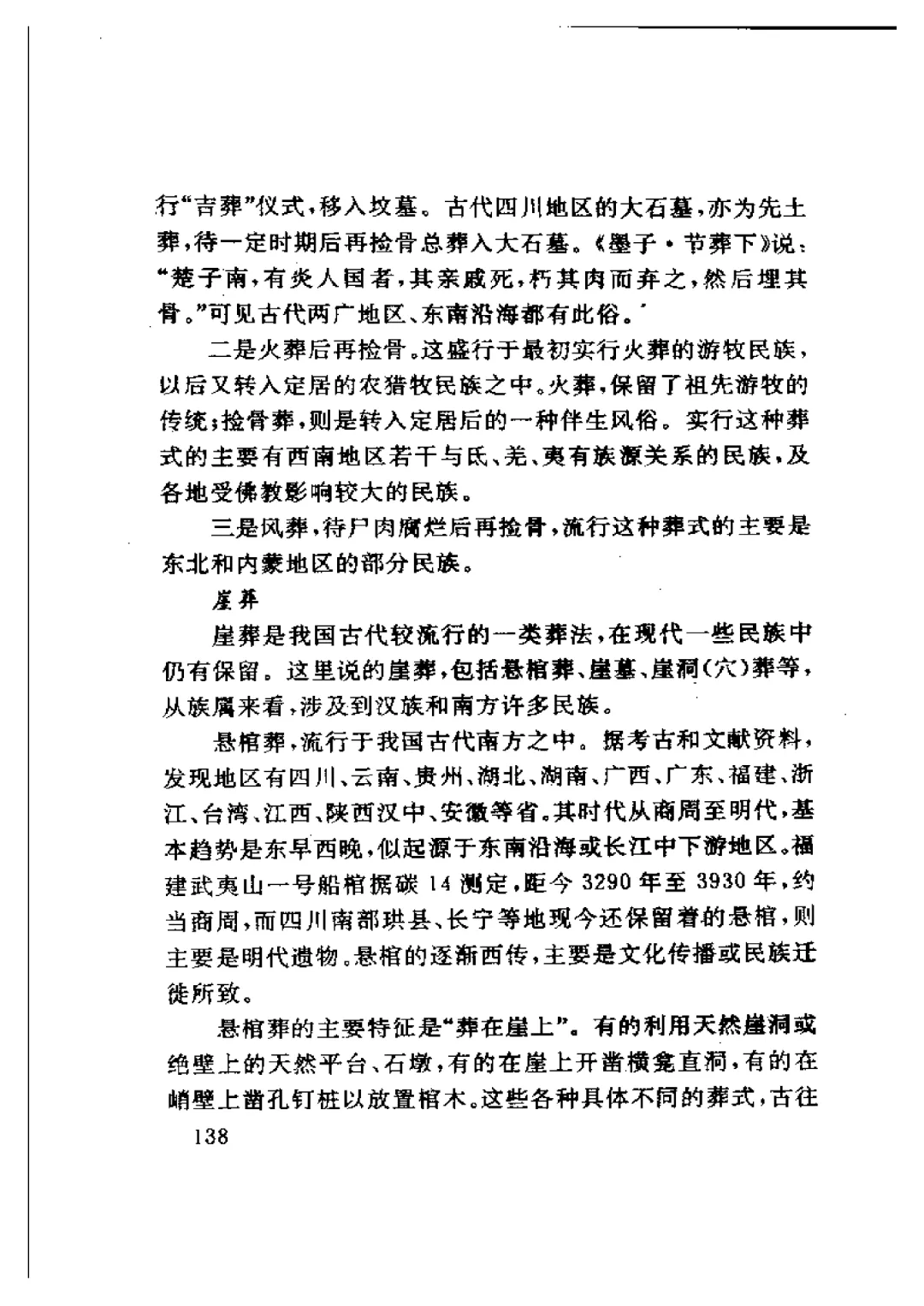 行“吉葬”仪式，移入坟墓。古代四川地区的大石墓，亦为先土葬，待一定时期后再捡骨总葬入大石墓。《墨子·节葬下》说：“楚子南，有炎人国者，其亲戚死，朽其肉而弃之，然后埋其骨。”可见古代两广地区、东南沿海都有此俗。

二是火葬后再捡骨。这盛行于最初实行火葬的游牧民族，以后又转入定居的农猎牧民族之中。火葬，保留了祖先游牧的传统；捡骨葬，则是转入定居后的一种伴生风俗。实行这种葬式的主要有西南地区若干与氐、羌、夷有族源关系的民族，及各地受佛教影响较大的民族。

三是风葬，待尸肉腐烂后再捡骨，流行这种葬式的主要是东北和内蒙地区的部分民族。

崖葬

崖葬是我国古代较流行的一类葬法，在现代一些民族中仍有保留。这里说的崖葬，包括悬棺葬、崖墓、崖洞（穴）葬等，从族属来看，涉及到汉族和南方许多民族。

悬棺葬，流行于我国古代南方之中。据考古和文献资料，发现地区有四川、云南、贵州、湖北、湖南、广西、广东、福建、浙江、台湾、江西、陕西汉中、安徽等省。其时代从商周至明代，基本趋势是东早西晚，似起源于东南沿海或长江中下游地区。福建武夷山一号船棺据碳14测定，距今3290年至3930年，约当商周，而四川南部珙县、长宁等地现今还保留着的悬棺，则主要是明代遗物。悬棺的逐渐西传，主要是文化传播或民族迁徙所致。

悬棺葬的主要特征是“葬在崖上”。有的利用天然崖洞或绝壁上的天然平台、石墩，有的在崖上开凿横龛直洞，有的在峭壁上凿孔钉桩以放置棺木。这些各种具体不同的葬式，古往

138